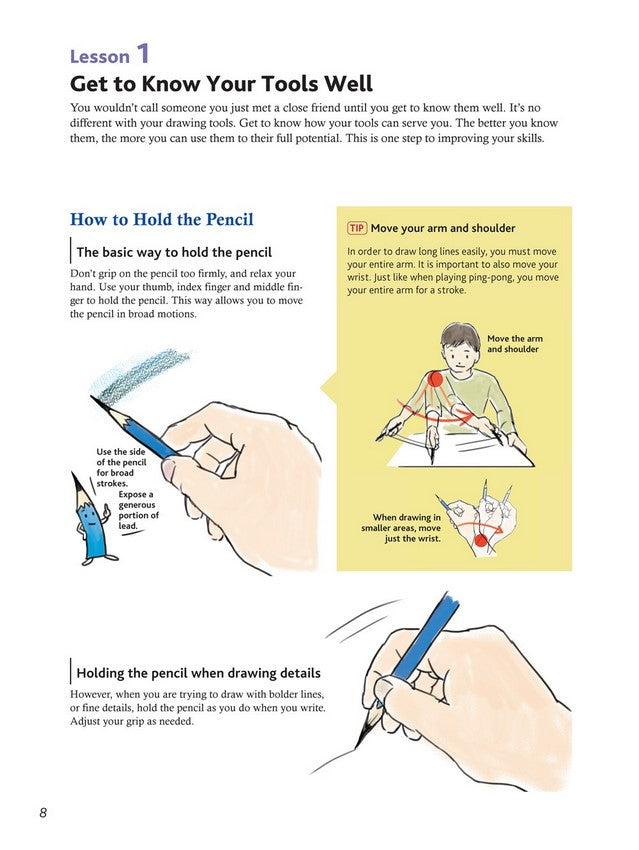 Lesson 1
Get to Know Your Tools Well

You wouldn't call someone you just met a close friend until you get to know them well. It's no different with your drawing tools. Get to know how your tools can serve you. The better you know them, the more you can use them to their full potential. This is one step to improving your skills.

How to Hold the Pencil

The basic way to hold the pencil

Don't grip on the pencil too firmly, and relax your hand. Use your thumb, index finger and middle finger to hold the pencil. This way allows you to move the pencil in broad motions.

Use the side of the pencil for broad strokes.

Expose a generous portion of lead.

TIP Move your arm and shoulder

In order to draw long lines easily, you must move your entire arm. It is important to also move your wrist. Just like when playing ping-pong, you move your entire arm for a stroke.

Move the arm and shoulder

When drawing in smaller areas, move just the wrist.

Holding the pencil when drawing details

However, when you are trying to draw with bolder lines, or fine details, hold the pencil as you do when you write. Adjust your grip as needed.

8